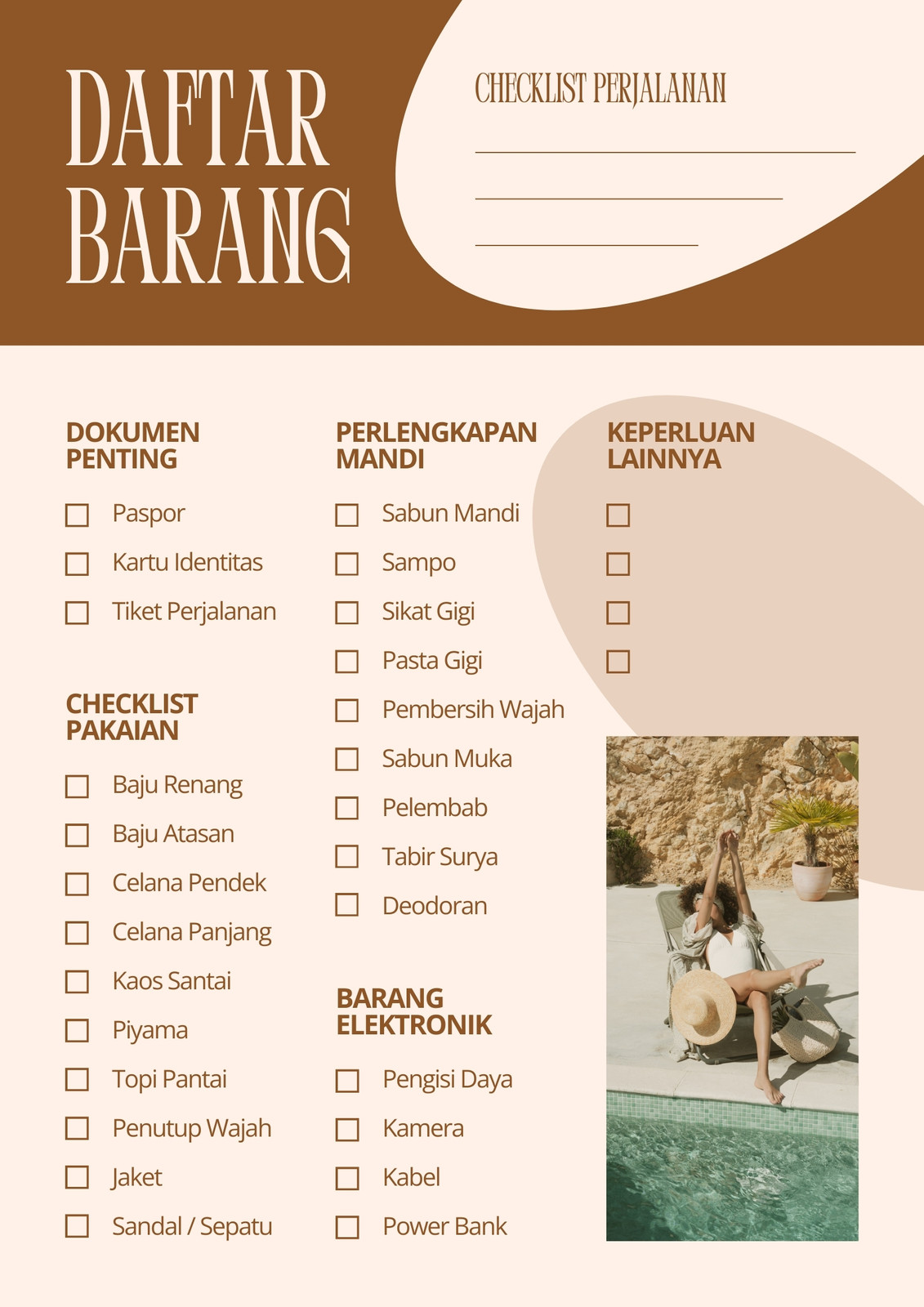 DAFTAR BARANG

CHECKLIST PERJALANAN

DOKUMEN PENTING

☐ Paspor
☐ Kartu Identitas
☐ Tiket Perjalanan

CHECKLIST PAKAIAN

☐ Baju Renang
☐ Baju Atasan
☐ Celana Pendek
☐ Celana Panjang
☐ Kaos Santai
☐ Piyama
☐ Topi Pantai
☐ Penutup Wajah
☐ Jaket
☐ Sandal / Sepatu

PERLENGKAPAN MANDI

☐ Sabun Mandi
☐ Sampo
☐ Sikat Gigi
☐ Pasta Gigi
☐ Pembersih Wajah
☐ Sabun Muka
☐ Pelembab
☐ Tabir Surya
☐ Deodoran

BARANG ELEKTRONIK

☐ Pengisi Daya
☐ Kamera
☐ Kabel
☐ Power Bank

KEPERLUAN LAINNYA

☐
☐
☐
☐